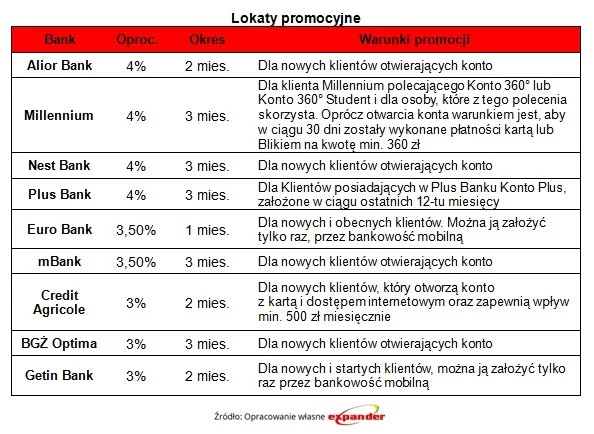 Lokaty promocyjne

| Bank | Oproc. | Okres | Warunki promocji |
|---|---|---|---|
| Alior Bank | 4% | 2 mies. | Dla nowych klientów otwierających konto |
| Millennium | 4% | 3 mies. | Dla klienta Millennium polecającego Konto 360° lub Konto 360° Student i dla osoby, które z tego polecenia skorzysta. Oprócz otwarcia konta warunkiem jest, aby w ciągu 30 dni zostały wykonane płatności kartą lub Blikiem na kwotę min. 360 zł |
| Nest Bank | 4% | 3 mies. | Dla nowych klientów otwierających konto |
| Plus Bank | 4% | 3 mies. | Dla Klientów posiadających w Plus Banku Konto Plus, założone w ciągu ostatnich 12-tu miesięcy |
| Euro Bank | 3,50% | 1 mies. | Dla nowych i obecnych klientów. Można ją założyć tylko raz, przez bankowość mobilną |
| mBank | 3,50% | 3 mies. | Dla nowych klientów otwierających konto |
| Credit Agricole | 3% | 2 mies. | Dla nowych klientów, który otworzą konto z kartą i dostępem internetowym oraz zapewnią wpływ min. 500 zł miesięcznie |
| BGŻ Optima | 3% | 3 mies. | Dla nowych klientów otwierających konto |
| Getin Bank | 3% | 2 mies. | Dla nowych i startych klientów, można ją założyć tylko raz przez bankowość mobilną |

Źródło: Opracowanie własne expander